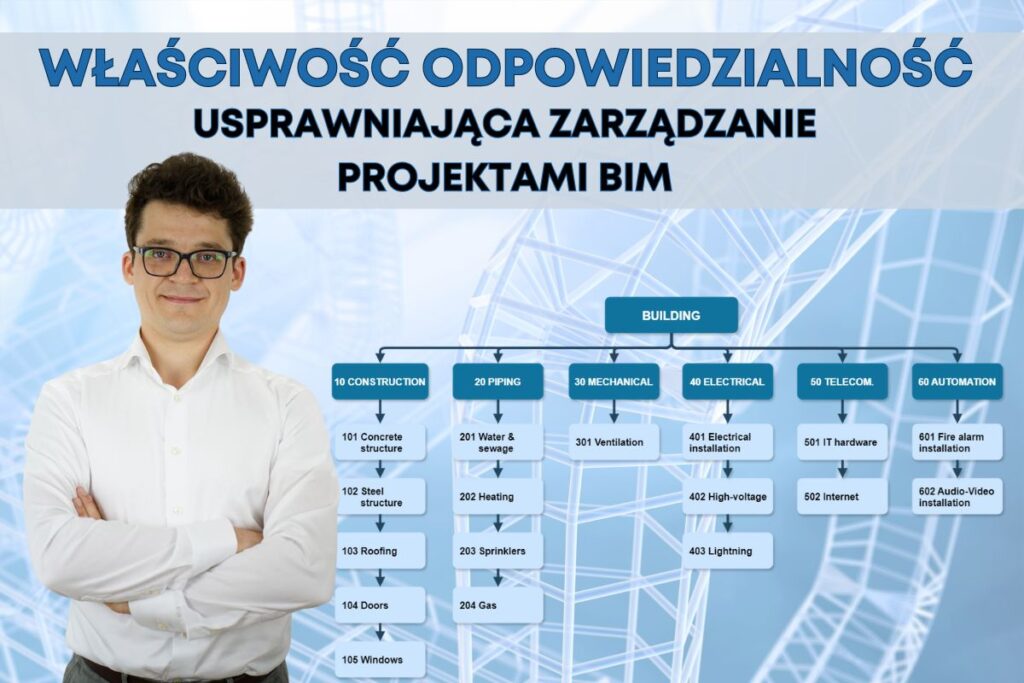 WŁAŚCIWOŚĆ ODPOWIEDZIALNOŚĆ
USPRAWNIAJĄCA ZARZĄDZANIE
PROJEKTAMI BIM

BUILDING

10 CONSTRUCTION
101 Concrete structure
102 Steel structure
103 Roofing
104 Doors
105 Windows

20 PIPING
201 Water & sewage
202 Heating
203 Sprinklers
204 Gas

30 MECHANICAL
301 Ventilation

40 ELECTRICAL
401 Electrical installation
402 High-voltage
403 Lightning

50 TELECOM.
501 IT hardware
502 Internet

60 AUTOMATION
601 Fire alarm installation
602 Audio-Video installation